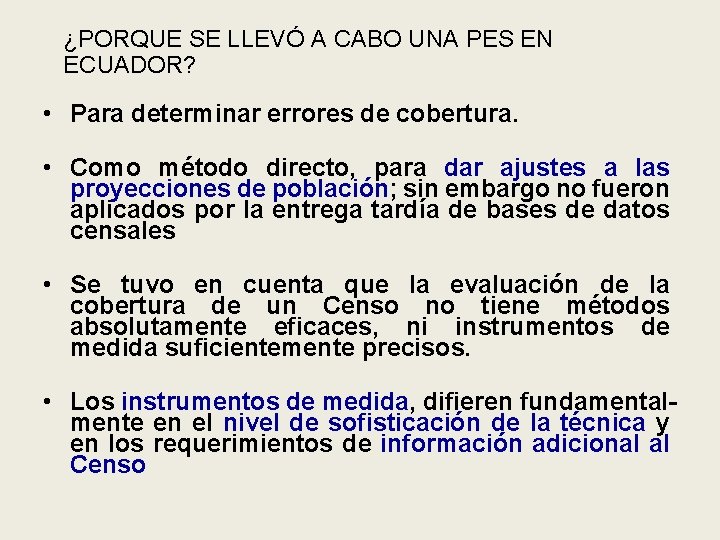 ¿PORQUE SE LLEVÓ A CABO UNA PES EN ECUADOR?

• Para determinar errores de cobertura.

• Como método directo, para dar ajustes a las proyecciones de población; sin embargo no fueron aplicados por la entrega tardía de bases de datos censales

• Se tuvo en cuenta que la evaluación de la cobertura de un Censo no tiene métodos absolutamente eficaces, ni instrumentos de medida suficientemente precisos.

• Los instrumentos de medida, difieren fundamentalmente en el nivel de sofisticación de la técnica y en los requerimientos de información adicional al Censo